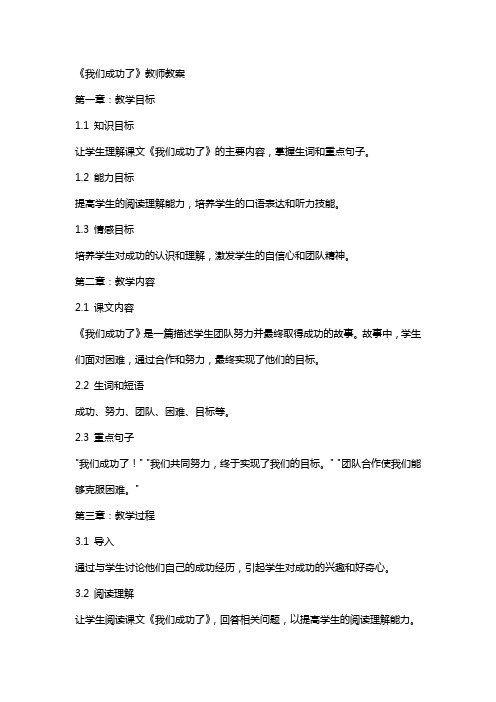 《我们成功了》教师教案

第一章：教学目标

1.1 知识目标

让学生理解课文《我们成功了》的主要内容，掌握生词和重点句子。

1.2 能力目标

提高学生的阅读理解能力，培养学生的口语表达和听力技能。

1.3 情感目标

培养学生对成功的认识和理解，激发学生的自信心和团队精神。

第二章：教学内容

2.1 课文内容

《我们成功了》是一篇描述学生团队努力并最终取得成功的故事。故事中，学生们面对困难，通过合作和努力，最终实现了他们的目标。

2.2 生词和短语

成功、努力、团队、困难、目标等。

2.3 重点句子

"我们成功了！" "我们共同努力，终于实现了我们的目标。" "团队合作使我们能够克服困难。"

第三章：教学过程

3.1 导入

通过与学生讨论他们自己的成功经历，引起学生对成功的兴趣和好奇心。

3.2 阅读理解

让学生阅读课文《我们成功了》，回答相关问题，以提高学生的阅读理解能力。